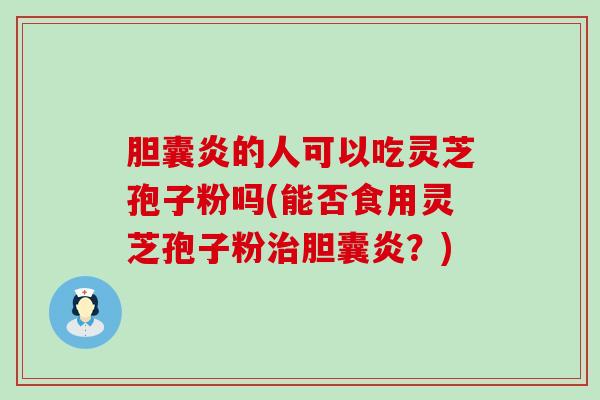 胆囊炎的人可以吃灵芝孢子粉吗(能否食用灵芝孢子粉治胆囊炎？)